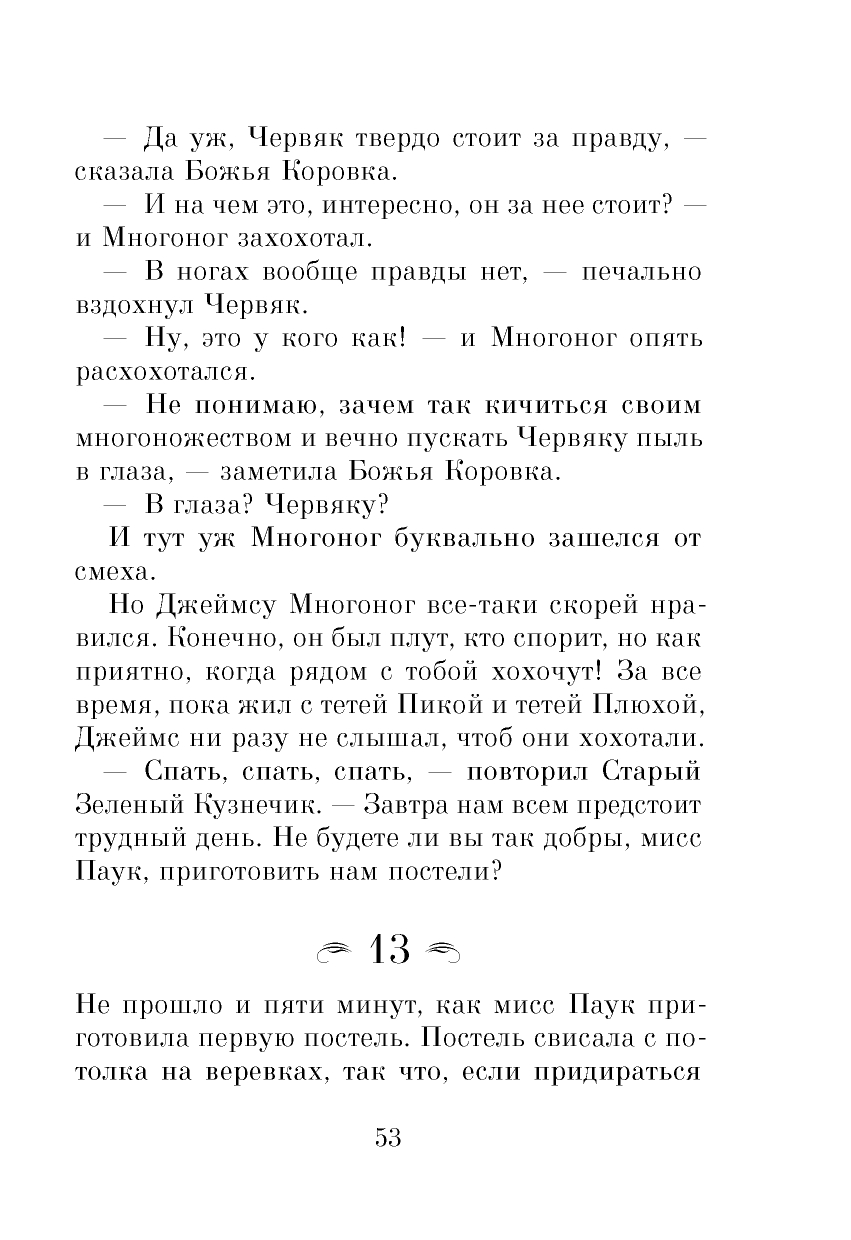 — Да уж, Червяк твердо стоит за правду, — сказала Божья Коровка.

— И на чем это, интересно, он за нее стоит? — и Многоног захохотал.

— В ногах вообще правды нет, — печально вздохнул Червяк.

— Ну, это у кого как! — и Многоног опять расхохотался.

— Не понимаю, зачем так кичиться своим многоножеством и вечно пускать Червяку пыль в глаза, — заметила Божья Коровка.

— В глаза? Червяку?

И тут уж Многоног буквально зашелся от смеха.

Но Джеймсу Многоног все-таки скорей нравился. Конечно, он был плут, кто спорит, но как приятно, когда рядом с тобой хохочут! За все время, пока жил с тетей Пикой и тетей Плюхой, Джеймс ни разу не слышал, чтоб они хохотали.

— Спать, спать, спать, — повторил Старый Зеленый Кузнечик. — Завтра нам всем предстоит трудный день. Не будете ли вы так добры, мисс Паук, приготовить нам постели?

13

Не прошло и пяти минут, как мисс Паук приготовила первую постель. Постель свисала с потолка на веревках, так что, если придираться

53